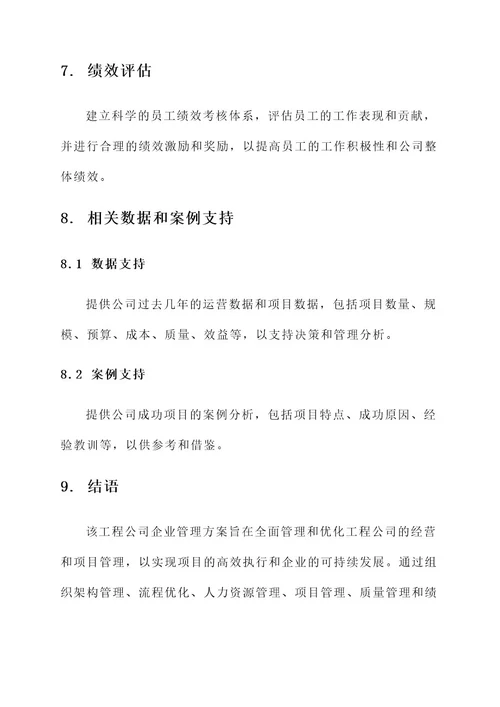 7. 绩效评估

建立科学的员工绩效考核体系，评估员工的工作表现和贡献，并进行合理的绩效激励和奖励，以提高员工的工作积极性和公司整体绩效。

8. 相关数据和案例支持

8.1 数据支持

提供公司过去几年的运营数据和项目数据，包括项目数量、规模、预算、成本、质量、效益等，以支持决策和管理分析。

8.2 案例支持

提供公司成功项目的案例分析，包括项目特点、成功原因、经验教训等，以供参考和借鉴。

9. 结语

该工程公司企业管理方案旨在全面管理和优化工程公司的经营和项目管理，以实现项目的高效执行和企业的可持续发展。通过组织架构管理、流程优化、人力资源管理、项目管理、质量管理和绩